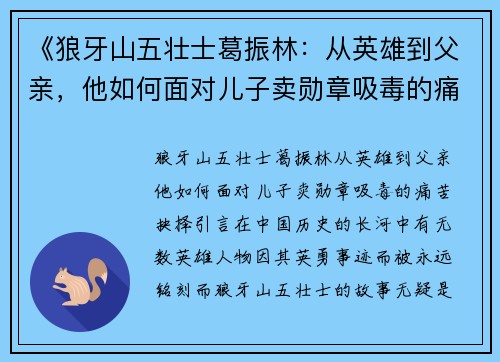 《狼牙山五壮士葛振林：从英雄到父亲，他如何面对儿子卖勋章吸毒的痛

狼牙山五壮士葛振林从英雄到父亲他如何面对儿子卖勋章吸毒的痛苦抉择引言在中国历史的长河中有无数英雄人物因其英勇事迹而被永远铭刻而狼牙山五壮士的故事无疑是